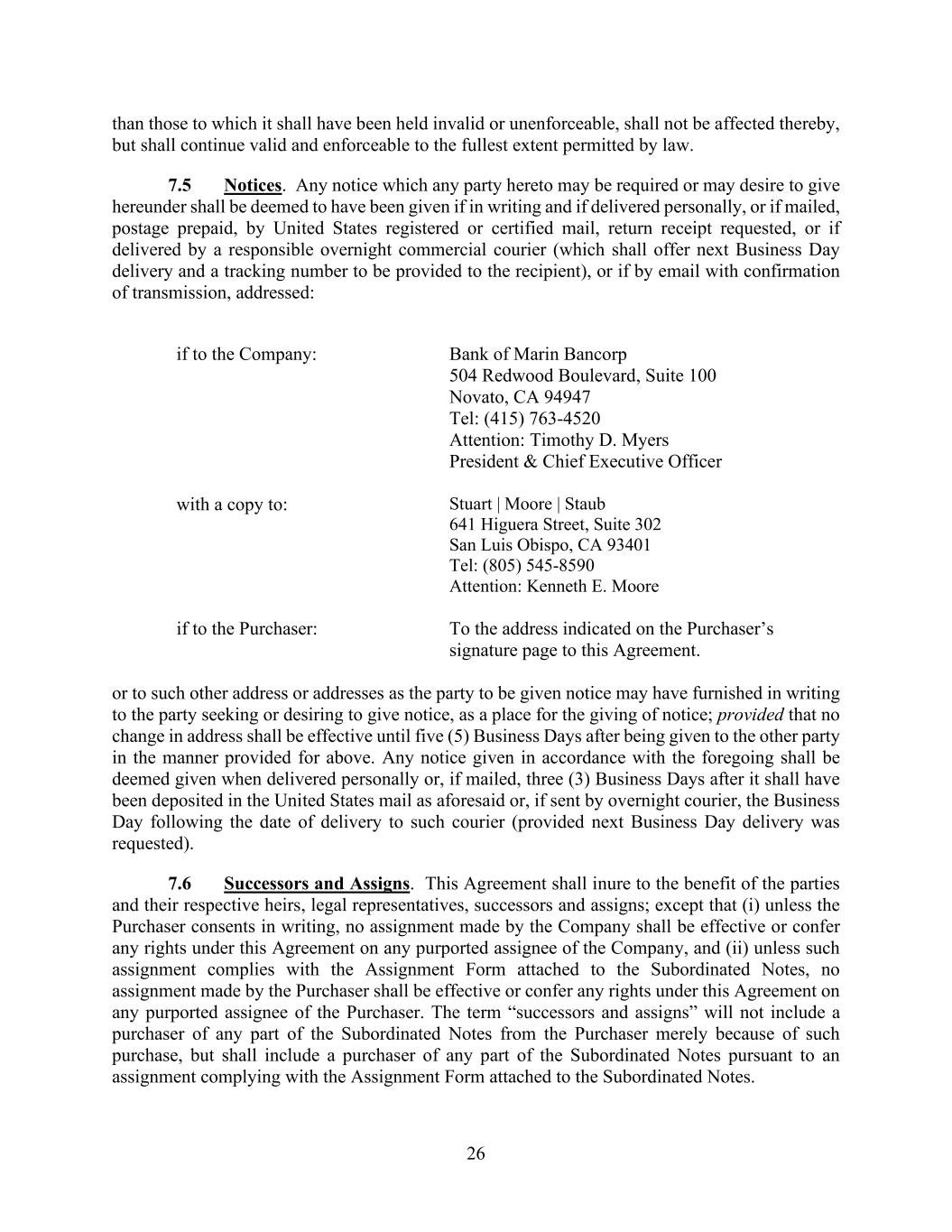 than those to which it shall have been held invalid or unenforceable, shall not be affected thereby, but shall continue valid and enforceable to the fullest extent permitted by law.

7.5 Notices. Any notice which any party hereto may be required or may desire to give hereunder shall be deemed to have been given if in writing and if delivered personally, or if mailed, postage prepaid, by United States registered or certified mail, return receipt requested, or if delivered by a responsible overnight commercial courier (which shall offer next Business Day delivery and a tracking number to be provided to the recipient), or if by email with confirmation of transmission, addressed:

if to the Company:

Bank of Marin Bancorp
504 Redwood Boulevard, Suite 100
Novato, CA 94947
Tel: (415) 763-4520
Attention: Timothy D. Myers
President & Chief Executive Officer

with a copy to:

Stuart | Moore | Staub
641 Higuera Street, Suite 302
San Luis Obispo, CA 93401
Tel: (805) 545-8590
Attention: Kenneth E. Moore

if to the Purchaser:

To the address indicated on the Purchaser's signature page to this Agreement.

or to such other address or addresses as the party to be given notice may have furnished in writing to the party seeking or desiring to give notice, as a place for the giving of notice; provided that no change in address shall be effective until five (5) Business Days after being given to the other party in the manner provided for above. Any notice given in accordance with the foregoing shall be deemed given when delivered personally or, if mailed, three (3) Business Days after it shall have been deposited in the United States mail as aforesaid or, if sent by overnight courier, the Business Day following the date of delivery to such courier (provided next Business Day delivery was requested).

7.6 Successors and Assigns. This Agreement shall inure to the benefit of the parties and their respective heirs, legal representatives, successors and assigns; except that (i) unless the Purchaser consents in writing, no assignment made by the Company shall be effective or confer any rights under this Agreement on any purported assignee of the Company, and (ii) unless such assignment complies with the Assignment Form attached to the Subordinated Notes, no assignment made by the Purchaser shall be effective or confer any rights under this Agreement on any purported assignee of the Purchaser. The term "successors and assigns" will not include a purchaser of any part of the Subordinated Notes from the Purchaser merely because of such purchase, but shall include a purchaser of any part of the Subordinated Notes pursuant to an assignment complying with the Assignment Form attached to the Subordinated Notes.

26